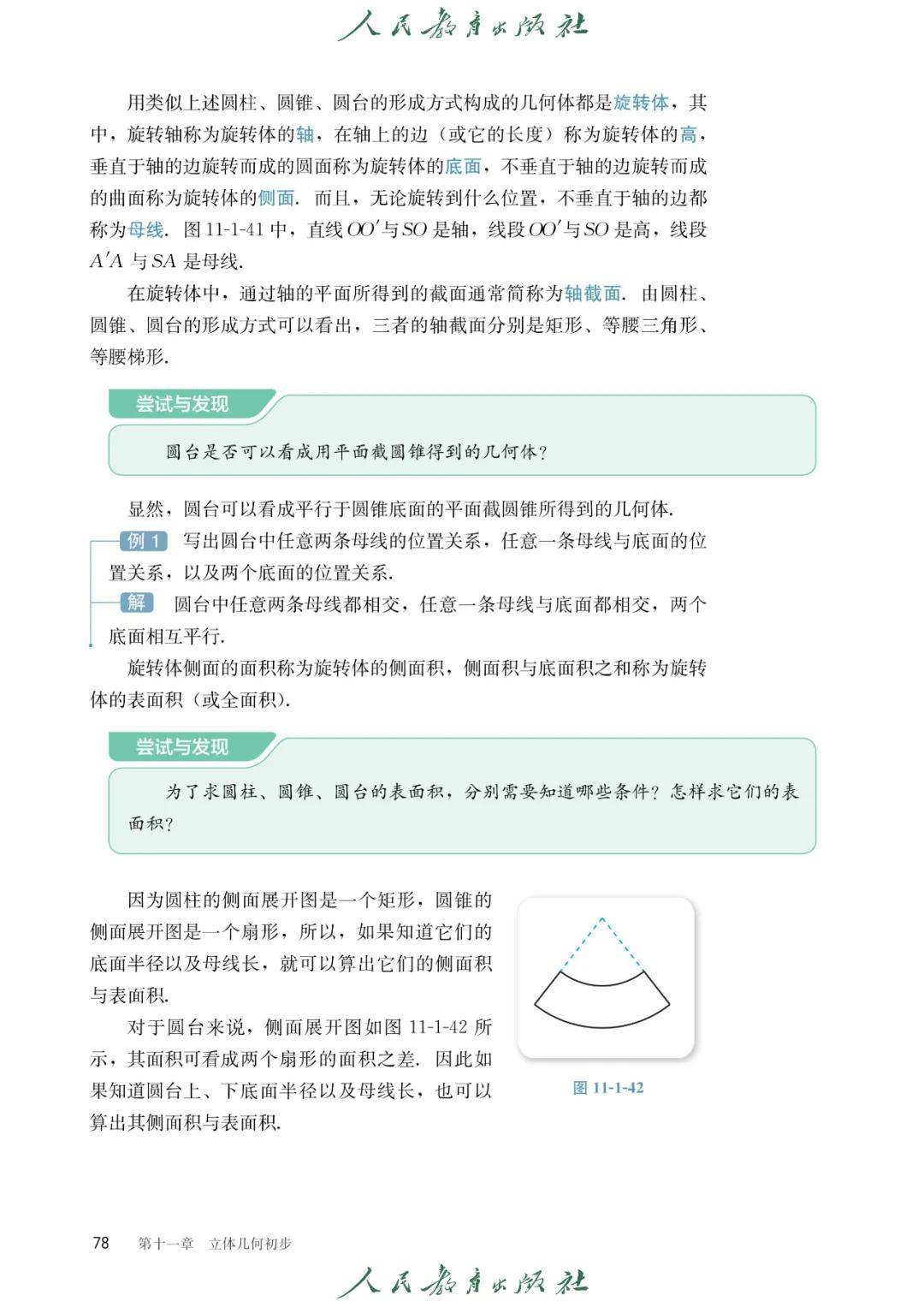 人民教育出版社

用类似上述圆柱、圆锥、圆台的形成方式构成的几何体都是旋转体，其中，旋转轴称为旋转体的轴，在轴上的边（或它的长度）称为旋转体的高，垂直于轴的边旋转而成的圆面称为旋转体的底面，不垂直于轴的边旋转而成的曲面称为旋转体的侧面．而且，无论旋转到什么位置，不垂直于轴的边都称为母线．图 11-1-41 中，直线 $OO'$ 与 $SO$ 是轴，线段 $OO'$ 与 $SO$ 是高，线段 $A'A$ 与 $SA$ 是母线．

在旋转体中，通过轴的平面所得到的截面通常简称为轴截面．由圆柱、圆锥、圆台的形成方式可以看出，三者的轴截面分别是矩形、等腰三角形、等腰梯形．

尝试与发现

圆台是否可以看成用平面截圆锥得到的几何体？

显然，圆台可以看成平行于圆锥底面的平面截圆锥所得到的几何体．

例 1 写出圆台中任意两条母线的位置关系，任意一条母线与底面的位置关系，以及两个底面的位置关系．

解 圆台中任意两条母线都相交，任意一条母线与底面都相交，两个底面相互平行．

旋转体侧面的面积称为旋转体的侧面积，侧面积与底面积之和称为旋转体的表面积（或全面积）．

尝试与发现

为了求圆柱、圆锥、圆台的表面积，分别需要知道哪些条件？怎样求它们的表面积？

因为圆柱的侧面展开图是一个矩形，圆锥的侧面展开图是一个扇形，所以，如果知道它们的底面半径以及母线长，就可以算出它们的侧面积与表面积．

对于圆台来说，侧面展开图如图 11-1-42 所示，其面积可看成两个扇形的面积之差．因此如果知道圆台上、下底面半径以及母线长，也可以算出其侧面积与表面积．

图 11-1-42

78 第十一章 立体几何初步

人民教育出版社